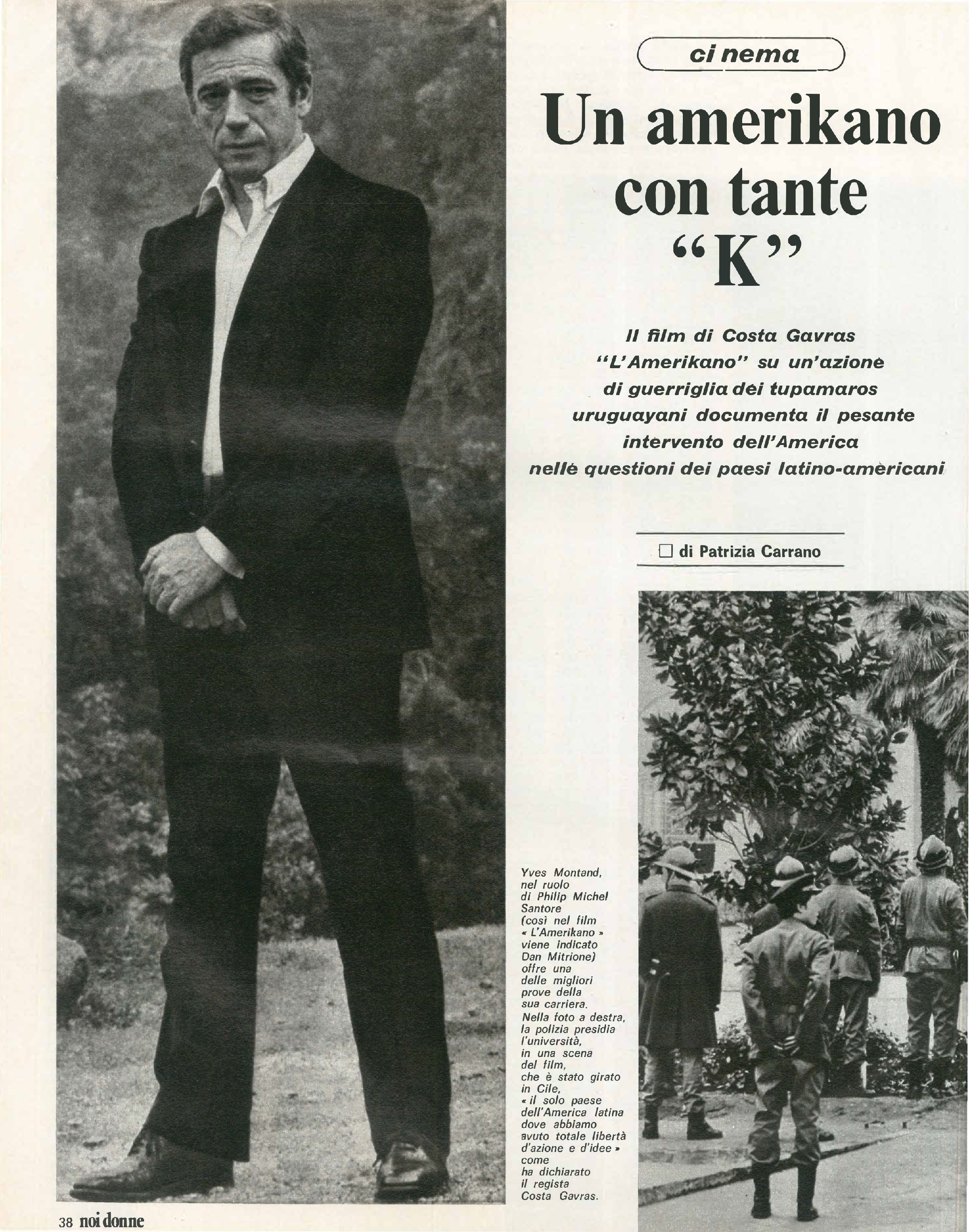 cinema

Un amerikano con tante "K"

Il film di Costa Gavras "L'Amerikano" su un'azione di guerriglia dei tupamaros uruguayani documenta il pesante intervento dell'America nelle questioni dei paesi latino-americani

☐ di Patrizia Carrano

Yves Montand, nel ruolo di Philip Michel Santore (così nel film « L'Amerikano » viene indicato Dan Mitrione) offre una delle migliori prove della sua carriera. Nella foto a destra, la polizia presidia l'università, in una scena del film, che è stato girato in Cile, « il solo paese dell'America latina dove abbiamo avuto totale libertà d'azione e d'idee » come ha dichiarato il regista Costa Gavras.

38 noi donne